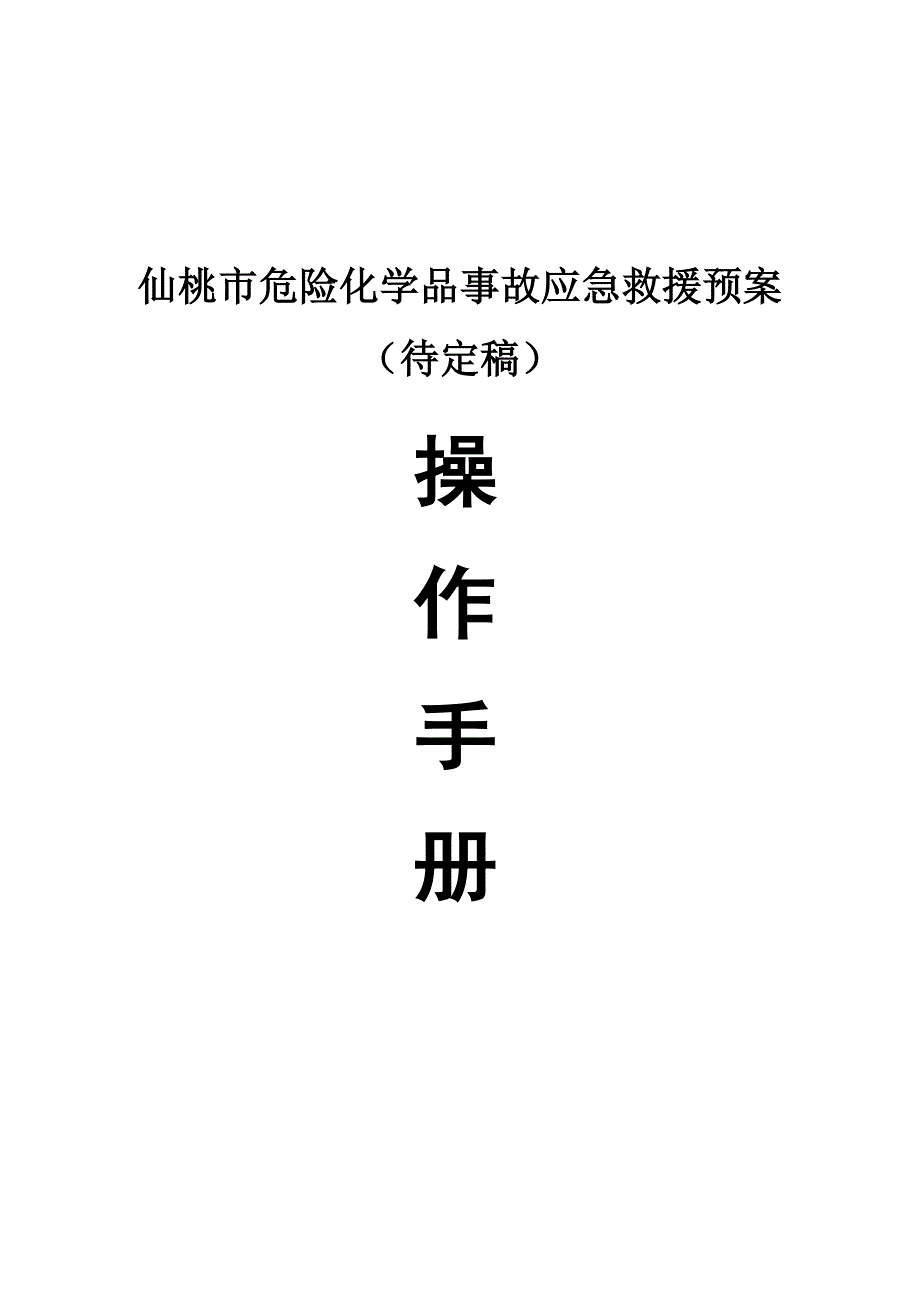 仙桃市危险化学品事故应急救援预案

（待定稿）

操

作

手

册